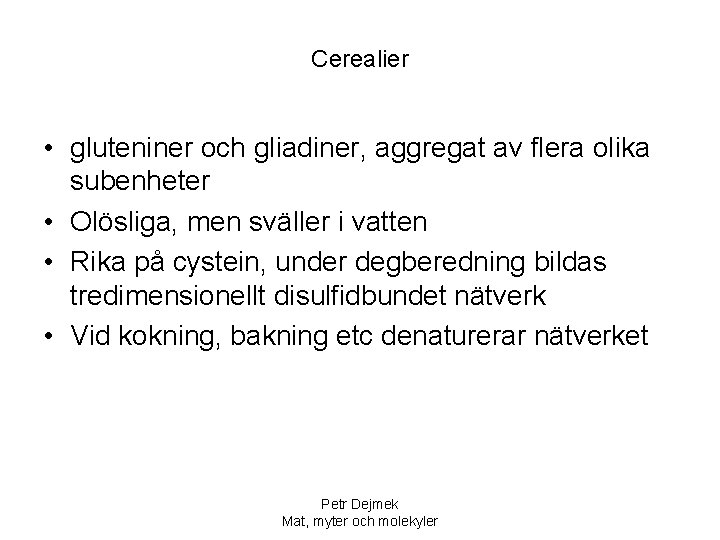 Cerealier

• gluteniner och gliadiner, aggregat av flera olika subenheter
• Olösliga, men sväller i vatten
• Rika på cystein, under degberedning bildas tredimensionellt disulfidbundet nätverk
• Vid kokning, bakning etc denaturerar nätverket

Petr Dejmek
Mat, myter och molekyler